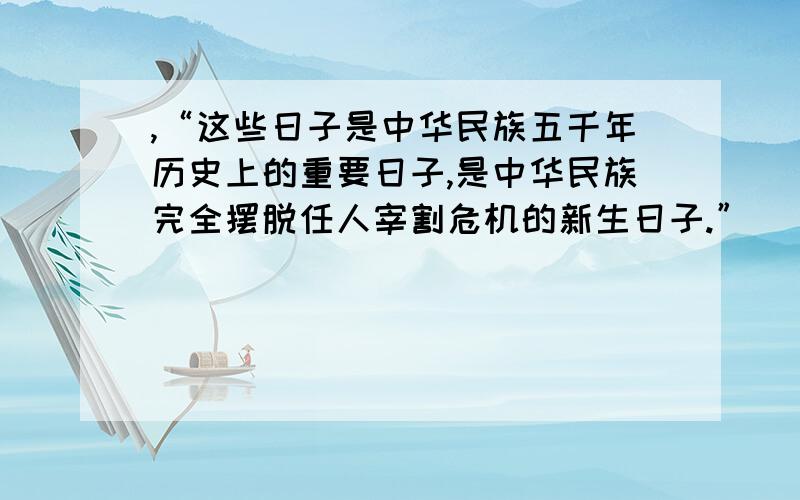 ,“这些日子是中华民族五千年历史上的重要日子,是中华民族完全摆脱任人宰割危机的新生日子.”